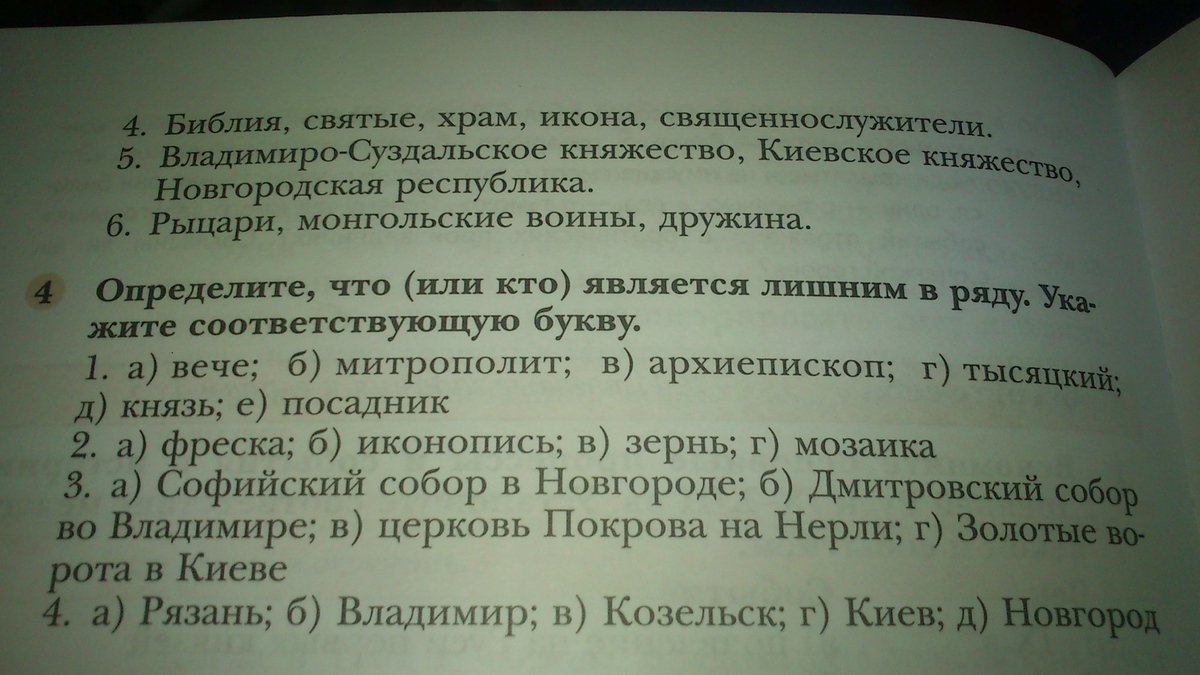 4. Библия, святые, храм, икона, священнослужители.
5. Владимиро-Суздальское княжество, Киевское княжество, Новгородская республика.
6. Рыцари, монгольские воины, дружина.

4 Определите, что (или кто) является лишним в ряду. Укажите соответствующую букву.

1. а) вече; б) митрополит; в) архиепископ; г) тысяцкий; д) князь; е) посадник
2. а) фреска; б) иконопись; в) зернь; г) мозаика
3. а) Софийский собор в Новгороде; б) Дмитровский собор во Владимире; в) церковь Покрова на Нерли; г) Золотые ворота в Киеве
4. а) Рязань; б) Владимир; в) Козельск; г) Киев; д) Новгород